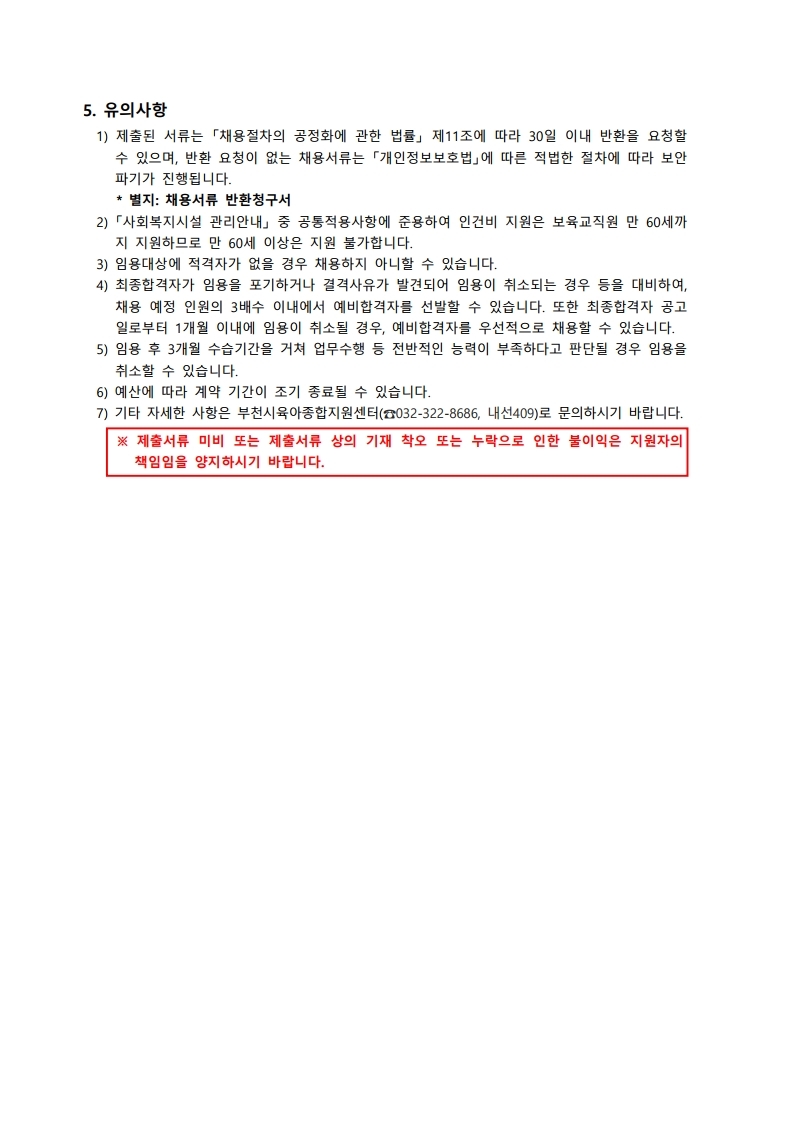 5. 유의사항

1) 제출된 서류는 「채용절차의 공정화에 관한 법률」 제11조에 따라 30일 이내 반환을 요청할 수 있으며, 반환 요청이 없는 채용서류는 「개인정보보호법」에 따른 적법한 절차에 따라 보안 파기가 진행됩니다.

* 별지: 채용서류 반환청구서

2) 「사회복지시설 관리안내」 중 공통적용사항에 준용하여 인건비 지원은 보육교직원 만 60세까지 지원하므로 만 60세 이상은 지원 불가합니다.

3) 임용대상에 적격자가 없을 경우 채용하지 아니할 수 있습니다.

4) 최종합격자가 임용을 포기하거나 결격사유가 발견되어 임용이 취소되는 경우 등을 대비하여, 채용 예정 인원의 3배수 이내에서 예비합격자를 선발할 수 있습니다. 또한 최종합격자 공고일로부터 1개월 이내에 임용이 취소될 경우, 예비합격자를 우선적으로 채용할 수 있습니다.

5) 임용 후 3개월 수습기간을 거쳐 업무수행 등 전반적인 능력이 부족하다고 판단될 경우 임용을 취소할 수 있습니다.

6) 예산에 따라 계약 기간이 조기 종료될 수 있습니다.

7) 기타 자세한 사항은 부천시육아종합지원센터(☎032-322-8686, 내선409)로 문의하시기 바랍니다.

※ 제출서류 미비 또는 제출서류 상의 기재 착오 또는 누락으로 인한 불이익은 지원자의 책임임을 양지하시기 바랍니다.